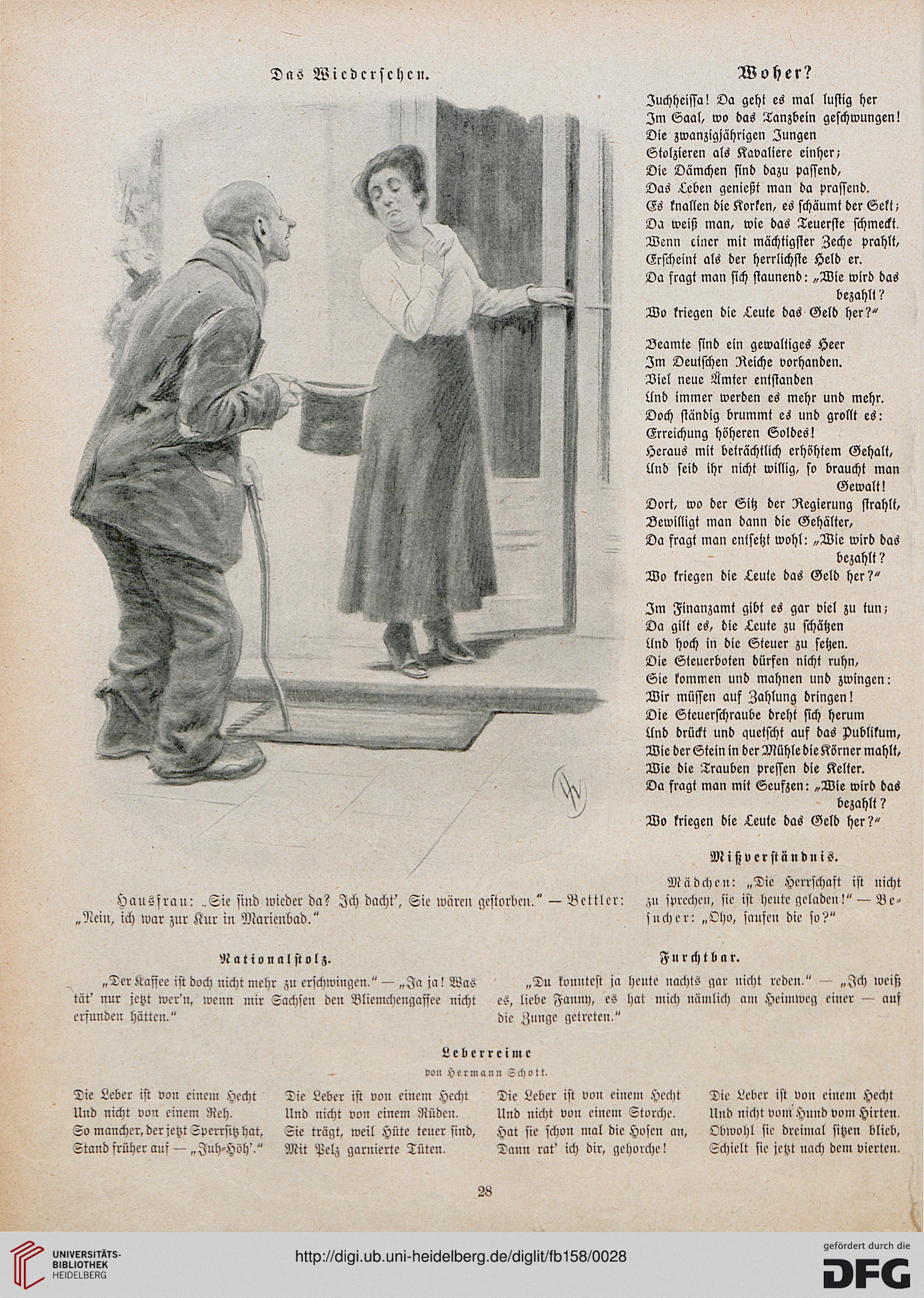 Das Wiedersehen.

Hausfrau: „Sie sind wieder da? Ich dacht', Sie wären gestorben." — Bettler: „Nein, ich war zur Kur in Marienbad."

Woher?

Juchheissa! Da geht es mal lustig her
Im Saal, wo das Tanzbein geschwungen!
Die zwanzigjährigen Jungen
Stolzieren als Kavaliere einher;
Die Dämchen sind dazu passend,
Das Leben genießt man da prassend.
Es knallen die Korken, es schäumt der Sekt;
Da weiß man, wie das Teuerste schmeckt.
Wenn einer mit mächtigster Zeche prahlt,
Erscheint als der herrlichste Held er.
Da fragt man sich staunend: „Wie wird das bezahlt?
Wo kriegen die Leute das Geld her?"

Beamte sind ein gewaltiges Heer
Im Deutschen Reiche vorhanden.
Viel neue Ämter entstanden
Und immer werden es mehr und mehr.
Doch ständig brummt es und grollt es:
Erreichung höheren Soldes!
Heraus mit beträchtlich erhöhtem Gehalt,
Und seid ihr nicht willig, so braucht man Gewalt!
Dort, wo der Sitz der Regierung strahlt,
Bewilligt man dann die Gehälter,
Da fragt man entsetzt wohl: „Wie wird das bezahlt?
Wo kriegen die Leute das Geld her?"

Im Finanzamt gibt es gar viel zu tun;
Da gilt es, die Leute zu schätzen
Und hoch in die Steuer zu setzen.
Die Steuerboten dürfen nicht ruhn,
Sie kommen und mahnen und zwingen:
Wir müssen auf Zahlung dringen!
Die Steuerschraube dreht sich herum
Und drückt und quetscht auf das Publikum,
Wie der Stein in der Mühle die Körner mahlt,
Wie die Trauben pressen die Kelter.
Da fragt man mit Seufzen: „Wie wird das bezahlt?
Wo kriegen die Leute das Geld her?"

Mißverständnis.

Mädchen: „Die Herrschaft ist nicht zu sprechen, sie ist heute geladen!" — Besucher: „Oho, saufen die so?"

Nationalstolz.

„Der Kaffee ist doch nicht mehr zu erschwingen." — „Ja ja! Was tät' nur jetzt wer'n, wenn mir Sachsen den Bliemchengaffee nicht erfunden hätten."

Furchtbar.

„Du konntest ja heute nachts gar nicht reden." — „Ich weiß es, liebe Fanny, es hat mich nämlich am Heimweg einer — auf die Zunge getreten."

Leberreime
von Hermann Schott.

Die Leber ist von einem Hecht
Und nicht von einem Reh.
So mancher, der jetzt Sperrsitz hat,
Stand früher auf — „Juh-Höh'."

Die Leber ist von einem Hecht
Und nicht von einem Rüden.
Sie trägt, weil Hüte teuer sind,
Mit Pelz garnierte Tüten.

Die Leber ist von einem Hecht
Und nicht von einem Storche.
Hat sie schon mal die Hosen an,
Dann rat' ich dir, gehorche!

Die Leber ist von einem Hecht
Und nicht vom Hund vom Hirten.
Obwohl sie dreimal sitzen blieb,
Schielt sie jetzt nach dem vierten.

28

UNIVERSITÄTS-BIBLIOTHEK HEIDELBERG
http://digi.ub.uni-heidelberg.de/diglit/fb158/0028
gefördert durch die DFG